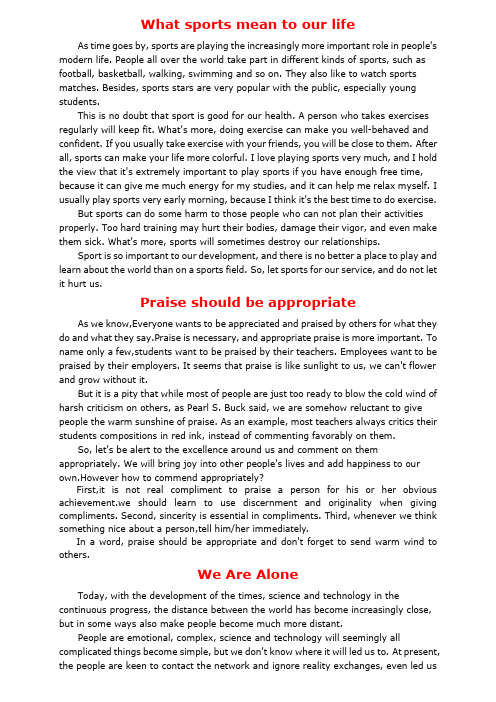 What sports mean to our life

As time goes by, sports are playing the increasingly more important role in people's modern life. People all over the world take part in different kinds of sports, such as football, basketball, walking, swimming and so on. They also like to watch sports matches. Besides, sports stars are very popular with the public, especially young students.

This is no doubt that sport is good for our health. A person who takes exercises regularly will keep fit. What's more, doing exercise can make you well-behaved and confident. If you usually take exercise with your friends, you will be close to them. After all, sports can make your life more colorful. I love playing sports very much, and I hold the view that it's extremely important to play sports if you have enough free time, because it can give me much energy for my studies, and it can help me relax myself. I usually play sports very early morning, because I think it's the best time to do exercise.

But sports can do some harm to those people who can not plan their activities properly. Too hard training may hurt their bodies, damage their vigor, and even make them sick. What's more, sports will sometimes destroy our relationships.

Sport is so important to our development, and there is no better a place to play and learn about the world than on a sports field. So, let sports for our service, and do not let it hurt us.

Praise should be appropriate

As we know,Everyone wants to be appreciated and praised by others for what they do and what they say.Praise is necessary, and appropriate praise is more important. To name only a few,students want to be praised by their teachers. Employees want to be praised by their employers. It seems that praise is like sunlight to us, we can't flower and grow without it.

But it is a pity that while most of people are just too ready to blow the cold wind of harsh criticism on others, as Pearl S. Buck said, we are somehow reluctant to give people the warm sunshine of praise. As an example, most teachers always critics their students compositions in red ink, instead of commenting favorably on them.

So, let's be alert to the excellence around us and comment on them appropriately. We will bring joy into other people's lives and add happiness to our own.However how to commend appropriately?

First,it is not real compliment to praise a person for his or her obvious achievement.we should learn to use discernment and originality when giving compliments. Second, sincerity is essential in compliments. Third, whenever we think something nice about a person,tell him/her immediately.

In a word, praise should be appropriate and don't forget to send warm wind to others.

We Are Alone

Today, with the development of the times, science and technology in the continuous progress, the distance between the world has become increasingly close, but in some ways also make people become much more distant.

People are emotional, complex, science and technology will seemingly all complicated things become simple, but we don't know where it will led us to. At present, the people are keen to contact the network and ignore reality exchanges, even led us